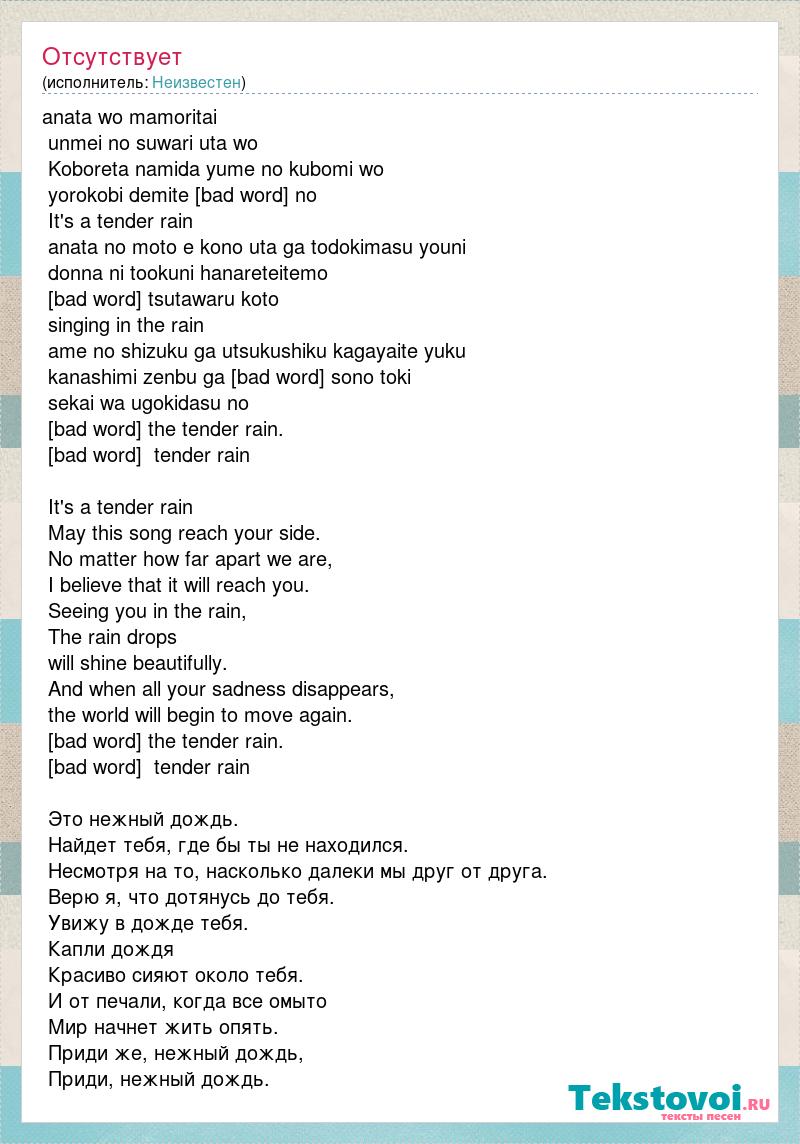 Отсутствует
(исполнитель: Неизвестен)

anata wo mamoritai
unmei no suwari uta wo
Koboreta namida yume no kubomi wo
yorokobi demite [bad word] no
It's a tender rain
anata no moto e kono uta ga todokimasu youni
donna ni tookuni hanareteitemo
[bad word] tsutawaru koto
singing in the rain
ame no shizuku ga utsukushiku kagayaite yuku
kanashimi zenbu ga [bad word] sono toki
sekai wa ugokidasu no
[bad word] the tender rain.
[bad word] tender rain

It's a tender rain
May this song reach your side.
No matter how far apart we are,
I believe that it will reach you.
Seeing you in the rain,
The rain drops
will shine beautifully.
And when all your sadness disappears,
the world will begin to move again.
[bad word] the tender rain.
[bad word] tender rain

Это нежный дождь.
Найдет тебя, где бы ты не находился.
Несмотря на то, насколько далеки мы друг от друга.
Верю я, что дотянусь до тебя.
Увижу в дожде тебя.
Капли дождя
Красиво сияют около тебя.
И от печали, когда все омыто
Мир начнет жить опять.
Приди же, нежный дождь,
Приди, нежный дождь.

Tekstovoi.RU
тексты песен